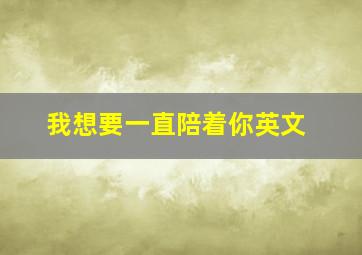 我想要一直陪着你英文